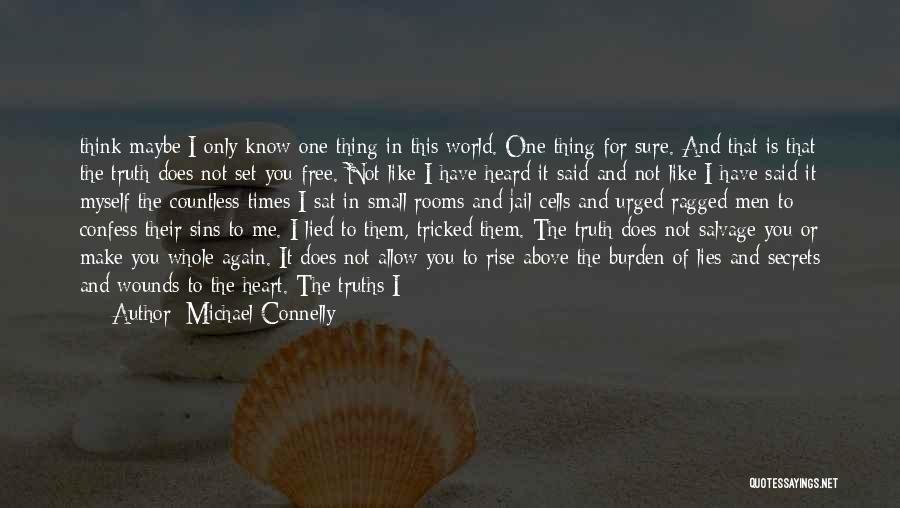 think maybe I only know one thing in this world. One thing for sure. And that is that the truth does not set you free. Not like I have heard it said and not like I have said it myself the countless times I sat in small rooms and jail cells and urged ragged men to confess their sins to me. I lied to them, tricked them. The truth does not salvage you or make you whole again. It does not allow you to rise above the burden of lies and secrets and wounds to the heart. The truths I

Author: Michael Connelly

QUOTESSAYINGS.NET